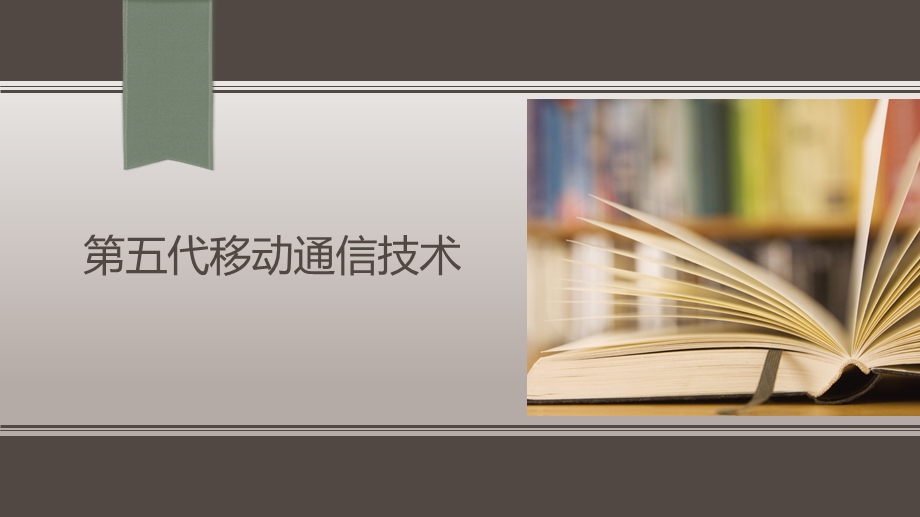 第五代移动通信技术